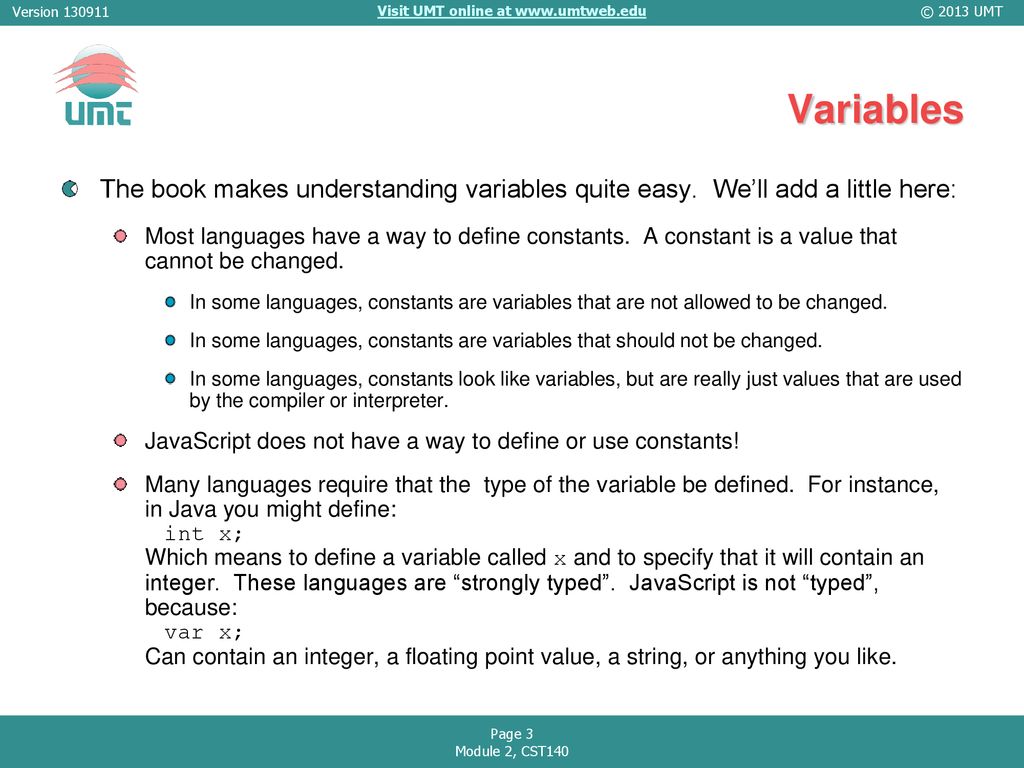 Version 130911
Visit UMT online at www.umtweb.edu
© 2013 UMT

UMT

Variables

The book makes understanding variables quite easy. We'll add a little here:

Most languages have a way to define constants. A constant is a value that cannot be changed.

In some languages, constants are variables that are not allowed to be changed.

In some languages, constants are variables that should not be changed.

In some languages, constants look like variables, but are really just values that are used by the compiler or interpreter.

JavaScript does not have a way to define or use constants!

Many languages require that the type of the variable be defined. For instance, in Java you might define:
int x;
Which means to define a variable called x and to specify that it will contain an integer. These languages are "strongly typed". JavaScript is not "typed", because:
var x;
Can contain an integer, a floating point value, a string, or anything you like.

Page 3
Module 2, CST140